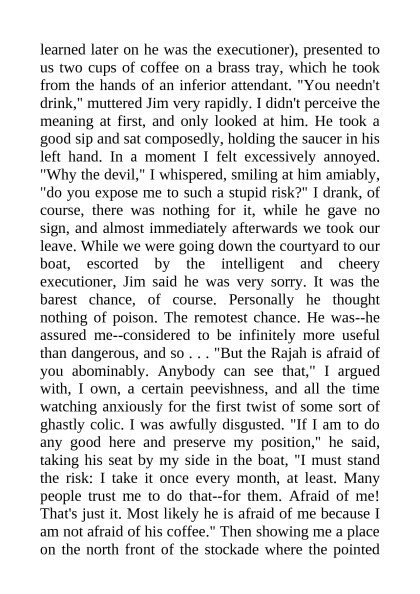 learned later on he was the executioner), presented to us two cups of coffee on a brass tray, which he took from the hands of an inferior attendant. "You needn't drink," muttered Jim very rapidly. I didn't perceive the meaning at first, and only looked at him. He took a good sip and sat composedly, holding the saucer in his left hand. In a moment I felt excessively annoyed. "Why the devil," I whispered, smiling at him amiably, "do you expose me to such a stupid risk?" I drank, of course, there was nothing for it, while he gave no sign, and almost immediately afterwards we took our leave. While we were going down the courtyard to our boat, escorted by the intelligent and cheery executioner, Jim said he was very sorry. It was the barest chance, of course. Personally he thought nothing of poison. The remotest chance. He was--he assured me--considered to be infinitely more useful than dangerous, and so . . . "But the Rajah is afraid of you abominably. Anybody can see that," I argued with, I own, a certain peevishness, and all the time watching anxiously for the first twist of some sort of ghastly colic. I was awfully disgusted. "If I am to do any good here and preserve my position," he said, taking his seat by my side in the boat, "I must stand the risk: I take it once every month, at least. Many people trust me to do that--for them. Afraid of me! That's just it. Most likely he is afraid of me because I am not afraid of his coffee." Then showing me a place on the north front of the stockade where the pointed